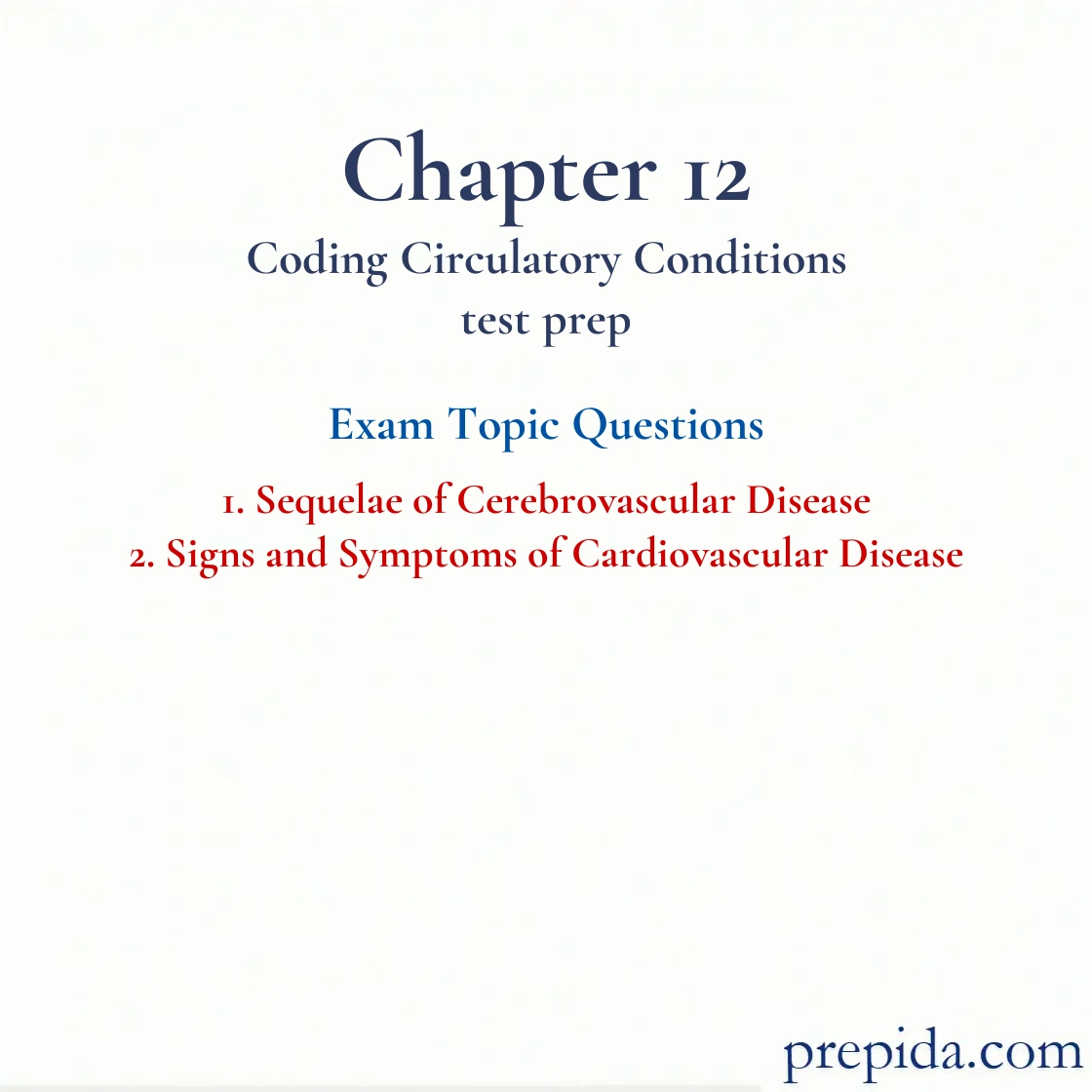 Chapter 12
Coding Circulatory Conditions
test prep

Exam Topic Questions

1. Sequelae of Cerebrovascular Disease
2. Signs and Symptoms of Cardiovascular Disease

prepida.com